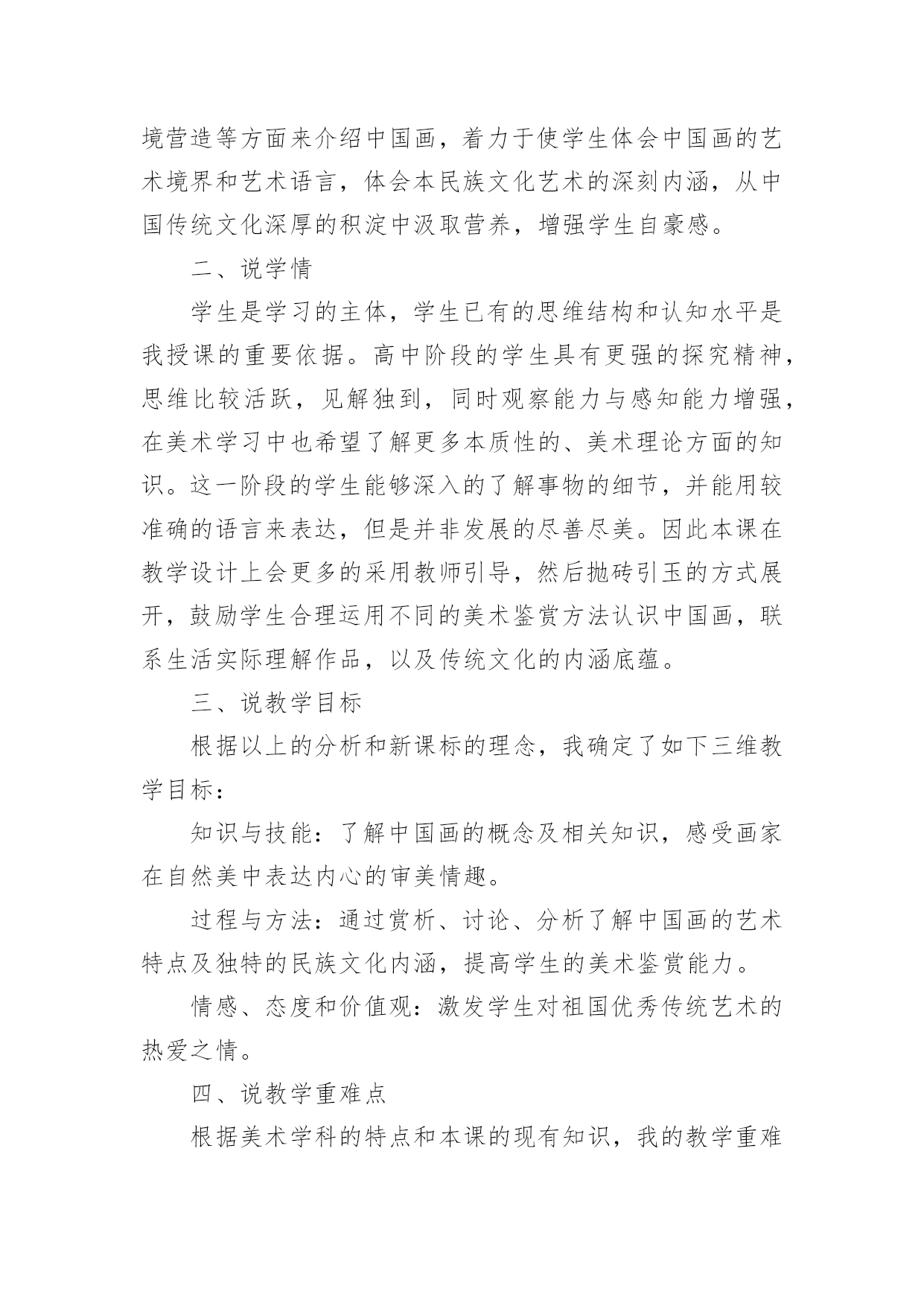 境营造等方面来介绍中国画，着力于使学生体会中国画的艺术境界和艺术语言，体会本民族文化艺术的深刻内涵，从中国传统文化深厚的积淀中汲取营养，增强学生自豪感。

二、说学情

学生是学习的主体，学生已有的思维结构和认知水平是我授课的重要依据。高中阶段的学生具有更强的探究精神，思维比较活跃，见解独到，同时观察能力与感知能力增强，在美术学习中也希望了解更多本质性的、美术理论方面的知识。这一阶段的学生能够深入的了解事物的细节，并能用较准确的语言来表达，但是并非发展的尽善尽美。因此本课在教学设计上会更多的采用教师引导，然后抛砖引玉的方式展开，鼓励学生合理运用不同的美术鉴赏方法认识中国画，联系生活实际理解作品，以及传统文化的内涵底蕴。

三、说教学目标

根据以上的分析和新课标的理念，我确定了如下三维教学目标：

知识与技能：了解中国画的概念及相关知识，感受画家在自然美中表达内心的审美情趣。

过程与方法：通过赏析、讨论、分析了解中国画的艺术特点及独特的民族文化内涵，提高学生的美术鉴赏能力。

情感、态度和价值观：激发学生对祖国优秀传统艺术的热爱之情。

四、说教学重难点

根据美术学科的特点和本课的现有知识，我的教学重难